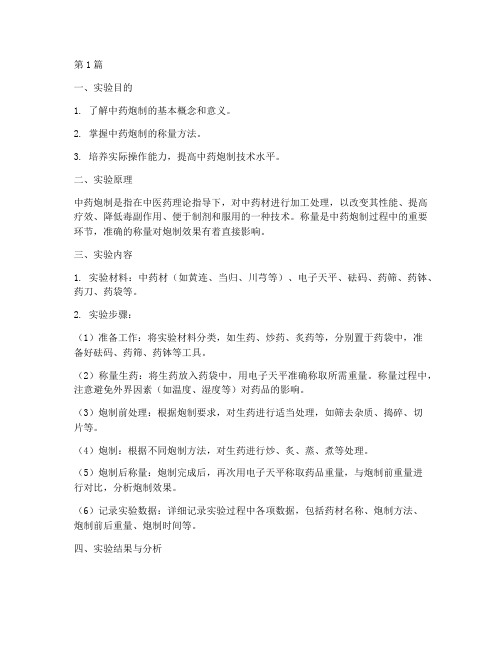 第1篇

一、实验目的

1. 了解中药炮制的基本概念和意义。

2. 掌握中药炮制的称量方法。

3. 培养实际操作能力，提高中药炮制技术水平。

二、实验原理

中药炮制是指在中医药理论指导下，对中药材进行加工处理，以改变其性能、提高疗效、降低毒副作用、便于制剂和服用的一种技术。称量是中药炮制过程中的重要环节，准确的称量对炮制效果有着直接影响。

三、实验内容

1. 实验材料：中药材（如黄连、当归、川芎等）、电子天平、砝码、药筛、药钵、药刀、药袋等。

2. 实验步骤：

（1）准备工作：将实验材料分类，如生药、炒药、炙药等，分别置于药袋中，准备好砝码、药筛、药钵等工具。

（2）称量生药：将生药放入药袋中，用电子天平准确称取所需重量。称量过程中，注意避免外界因素（如温度、湿度等）对药品的影响。

（3）炮制前处理：根据炮制要求，对生药进行适当处理，如筛去杂质、捣碎、切片等。

（4）炮制：根据不同炮制方法，对生药进行炒、炙、蒸、煮等处理。

（5）炮制后称量：炮制完成后，再次用电子天平称取药品重量，与炮制前重量进行对比，分析炮制效果。

（6）记录实验数据：详细记录实验过程中各项数据，包括药材名称、炮制方法、炮制前后重量、炮制时间等。

四、实验结果与分析